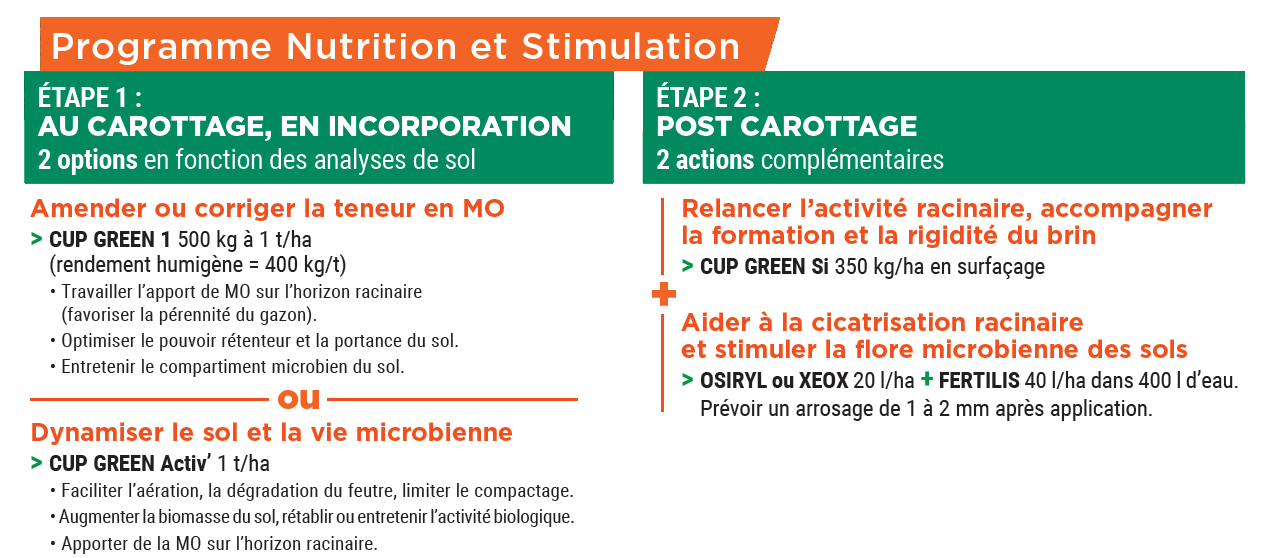 Programme Nutrition et Stimulation

ÉTAPE 1 :
AU CAROTTAGE, EN INCORPORATION
2 options en fonction des analyses de sol

Amender ou corriger la teneur en MO

> CUP GREEN 1 500 kg à 1 t/ha (rendement humigène = 400 kg/t)

• Travailler l'apport de MO sur l'horizon racinaire (favoriser la pérennité du gazon).
• Optimiser le pouvoir rétenteur et la portance du sol.
• Entretenir le compartiment microbien du sol.

ou

Dynamiser le sol et la vie microbienne

> CUP GREEN Activ' 1 t/ha

• Faciliter l'aération, la dégradation du feutre, limiter le compactage.
• Augmenter la biomasse du sol, rétablir ou entretenir l'activité biologique.
• Apporter de la MO sur l'horizon racinaire.

ÉTAPE 2 :
POST CAROTTAGE
2 actions complémentaires

Relancer l'activité racinaire, accompagner la formation et la rigidité du brin

> CUP GREEN Si 350 kg/ha en surfaçage

+

Aider à la cicatrisation racinaire et stimuler la flore microbienne des sols

> OSIRYL ou XEOX 20 l/ha + FERTILIS 40 l/ha dans 400 l d'eau. Prévoir un arrosage de 1 à 2 mm après application.